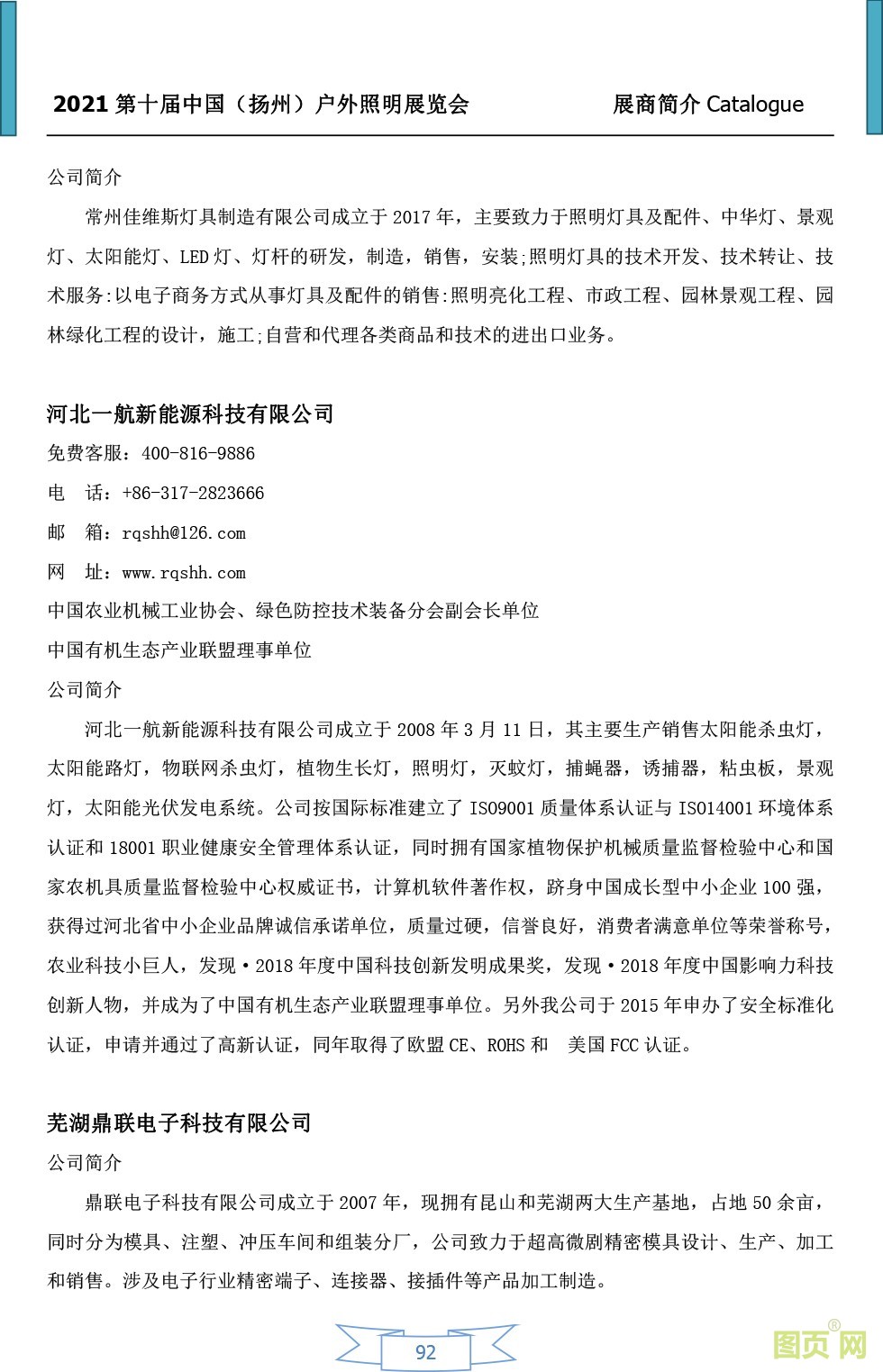 2021 第十届中国（扬州）户外照明展览会　　展商简介 Catalogue

公司简介

常州佳维斯灯具制造有限公司成立于 2017 年，主要致力于照明灯具及配件、中华灯、景观灯、太阳能灯、LED 灯、灯杆的研发，制造，销售，安装;照明灯具的技术开发、技术转让、技术服务:以电子商务方式从事灯具及配件的销售:照明亮化工程、市政工程、园林景观工程、园林绿化工程的设计，施工;自营和代理各类商品和技术的进出口业务。

河北一航新能源科技有限公司

免费客服：400-816-9886

电　话：+86-317-2823666

邮　箱：rqshh@126.com

网　址：www.rqshh.com

中国农业机械工业协会、绿色防控技术装备分会副会长单位

中国有机生态产业联盟理事单位

公司简介

河北一航新能源科技有限公司成立于 2008 年 3 月 11 日，其主要生产销售太阳能杀虫灯，太阳能路灯，物联网杀虫灯，植物生长灯，照明灯，灭蚊灯，捕蝇器，诱捕器，粘虫板，景观灯，太阳能光伏发电系统。公司按国际标准建立了 ISO9001 质量体系认证与 ISO14001 环境体系认证和 18001 职业健康安全管理体系认证，同时拥有国家植物保护机械质量监督检验中心和国家农机具质量监督检验中心权威证书，计算机软件著作权，跻身中国成长型中小企业 100 强，获得过河北省中小企业品牌诚信承诺单位，质量过硬，信誉良好，消费者满意单位等荣誉称号，农业科技小巨人，发现·2018 年度中国科技创新发明成果奖，发现·2018 年度中国影响力科技创新人物，并成为了中国有机生态产业联盟理事单位。另外我公司于 2015 年申办了安全标准化认证，申请并通过了高新认证，同年取得了欧盟 CE、ROHS 和　美国 FCC 认证。

芜湖鼎联电子科技有限公司

公司简介

鼎联电子科技有限公司成立于 2007 年，现拥有昆山和芜湖两大生产基地，占地 50 余亩，同时分为模具、注塑、冲压车间和组装分厂，公司致力于超高微剧精密模具设计、生产、加工和销售。涉及电子行业精密端子、连接器、接插件等产品加工制造。

92

图页网®